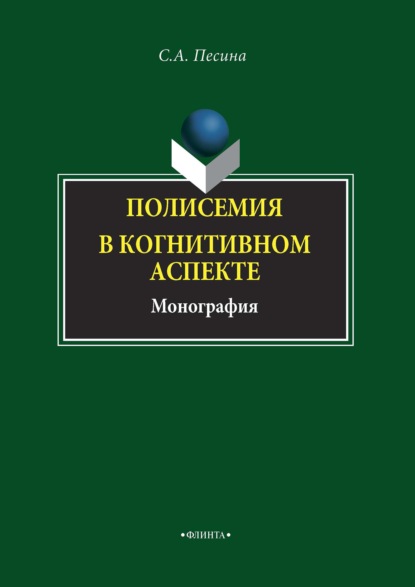 С.А. Песина

ПОЛИСЕМИЯ
В КОГНИТИВНОМ
АСПЕКТЕ

Монография

•ФЛИНТА•